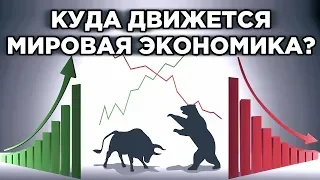 КУДА ДВИЖЕТСЯ МИРОВАЯ ЭКОНОМИКА?